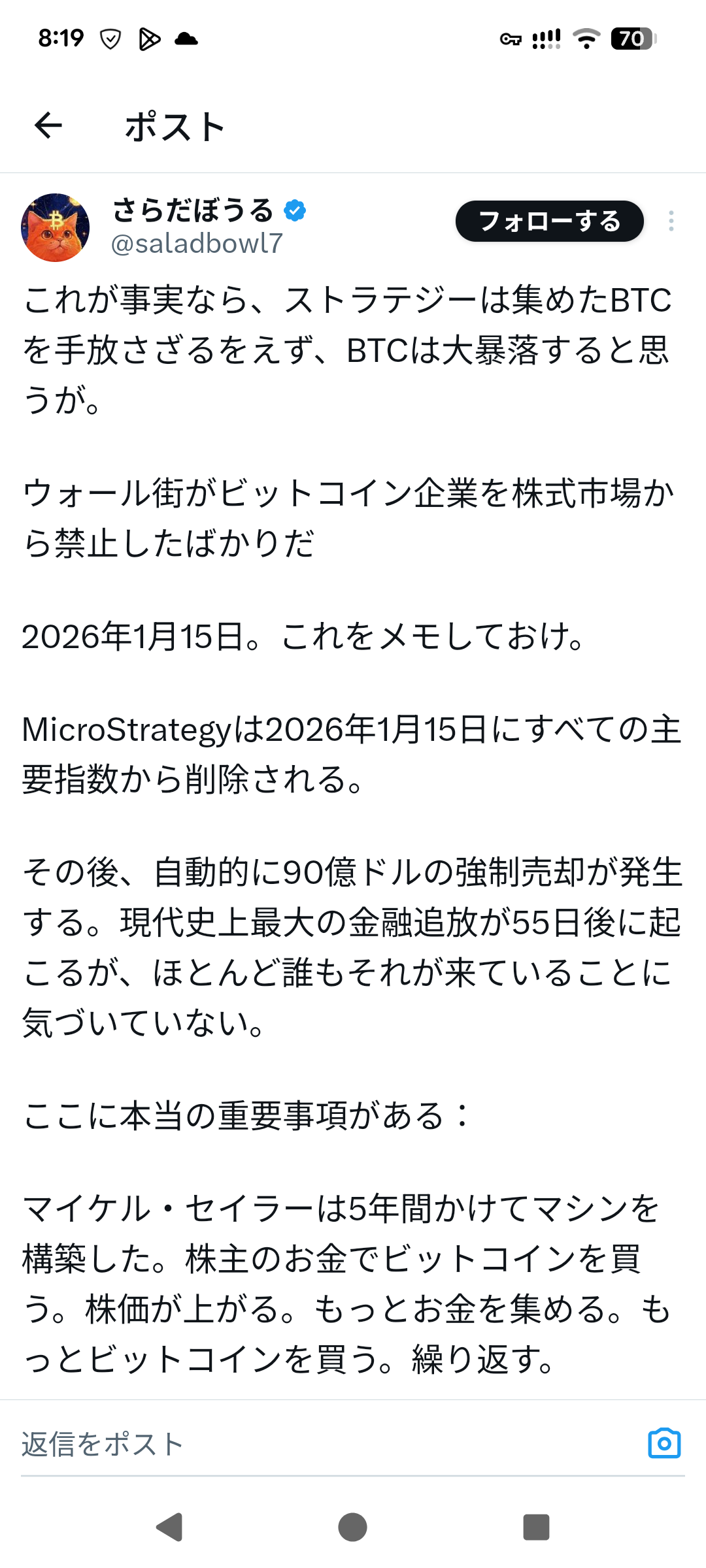 8:19 70

ポスト

さらだぼうる
@saladbowl7
フォローする

これが事実なら、ストラテジーは集めたBTCを手放さざるをえず、BTCは大暴落すると思うが。

ウォール街がビットコイン企業を株式市場から禁止したばかりだ

2026年1月15日。これをメモしておけ。

MicroStrategyは2026年1月15日にすべての主要指数から削除される。

その後、自動的に90億ドルの強制売却が発生する。現代史上最大の金融追放が55日後に起こるが、ほとんど誰もそれが来ていることに気づいていない。

ここに本当の重要事項がある：

マイケル・セイラーは5年間かけてマシンを構築した。株主のお金でビットコインを買う。株価が上がる。もっとお金を集める。もっとビットコインを買う。繰り返す。

返信をポスト